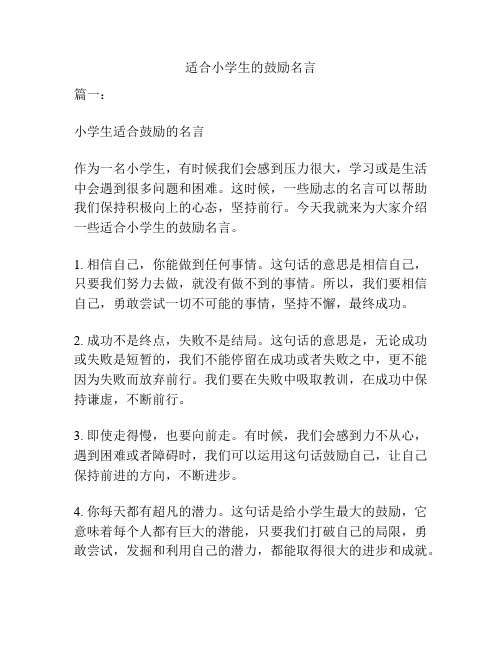 适合小学生的鼓励名言

篇一：

小学生适合鼓励的名言

作为一名小学生，有时候我们会感到压力很大，学习或是生活中会遇到很多问题和困难。这时候，一些励志的名言可以帮助我们保持积极向上的心态，坚持前行。今天我就来为大家介绍一些适合小学生的鼓励名言。

1. 相信自己，你能做到任何事情。这句话的意思是相信自己，只要我们努力去做，就没有做不到的事情。所以，我们要相信自己，勇敢尝试一切不可能的事情，坚持不懈，最终成功。

2. 成功不是终点，失败不是结局。这句话的意思是，无论成功或失败是短暂的，我们不能停留在成功或者失败之中，更不能因为失败而放弃前行。我们要在失败中吸取教训，在成功中保持谦虚，不断前行。

3. 即使走得慢，也要向前走。有时候，我们会感到力不从心，遇到困难或者障碍时，我们可以运用这句话鼓励自己，让自己保持前进的方向，不断进步。

4. 你每天都有超凡的潜力。这句话是给小学生最大的鼓励，它意味着每个人都有巨大的潜能，只要我们打破自己的局限，勇敢尝试，发掘和利用自己的潜力，都能取得很大的进步和成就。